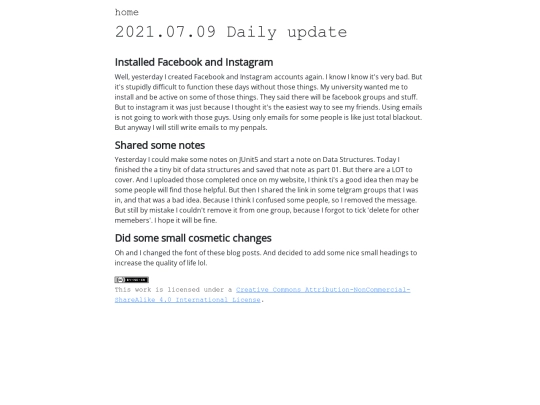 home

2021.07.09 Daily update

Installed Facebook and Instagram

Well, yesterday I created Facebook and Instagram accounts again. I know I know it's very bad. But it's stupidly difficult to function these days without those things. My university wanted me to install and be active on some of those things. They said there will be facebook groups and stuff. But to instagram it was just because I thought it's the easiest way to see my friends. Using emails is not going to work with those guys. Using only emails for some people is like just total blackout. But anyway I will still write emails to my penpals.

Shared some notes

Yesterday I could make some notes on JUnit5 and start a note on Data Structures. Today I finished the a tiny bit of data structures and saved that note as part 01. But there are a LOT to cover. And I uploaded those completed once on my website, I think ti's a good idea then may be some people will find those helpful. But then I shared the link in some telgram groups that I was in, and that was a bad idea. Because I think I confused some people, so I removed the message. But still by mistake I couldn't remove it from one group, because I forgot to tick 'delete for other memebers'. I hope it will be fine.

Did some small cosmetic changes

Oh and I changed the font of these blog posts. And decided to add some nice small headings to increase the quality of life lol.

This work is licensed under a Creative Commons Attribution-NonCommercial-ShareAlike 4.0 International License.